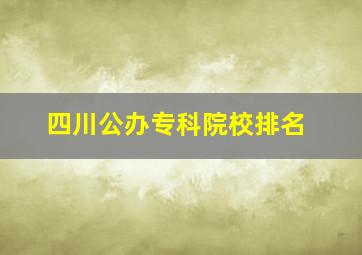 四川公办专科院校排名